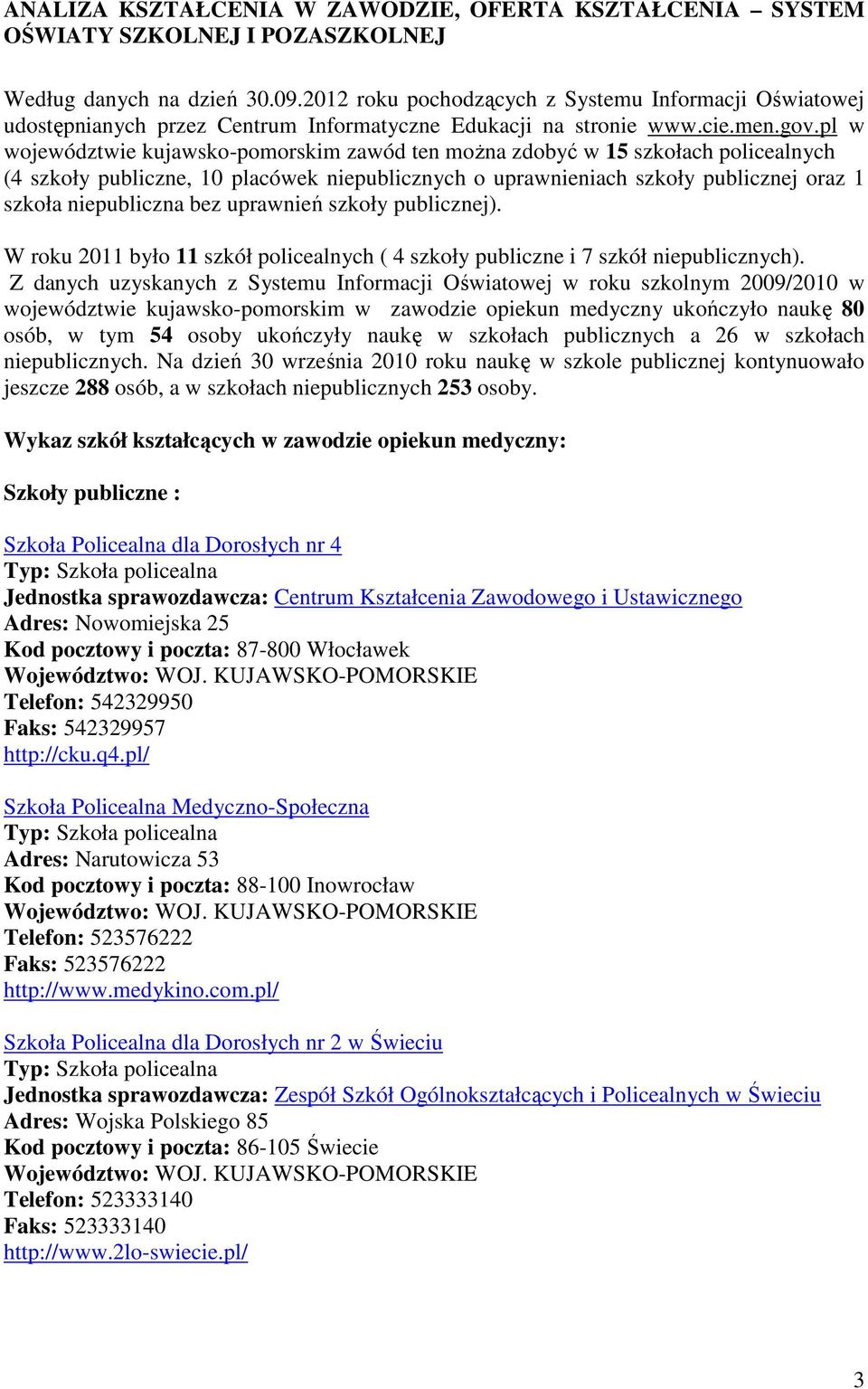 ANALIZA KSZTAŁCENIA W ZAWODZIE, OFERTA KSZTAŁCENIA – SYSTEM OŚWIATY SZKOLNEJ I POZASZKOLNEJ

Według danych na dzień 30.09.2012 roku pochodzących z Systemu Informacji Oświatowej udostępnianych przez Centrum Informatyczne Edukacji na stronie www.cie.men.gov.pl w województwie kujawsko-pomorskim zawód ten można zdobyć w 15 szkołach policealnych (4 szkoły publiczne, 10 placówek niepublicznych o uprawnieniach szkoły publicznej oraz 1 szkoła niepubliczna bez uprawnień szkoły publicznej).

W roku 2011 było 11 szkół policealnych ( 4 szkoły publiczne i 7 szkół niepublicznych).
Z danych uzyskanych z Systemu Informacji Oświatowej w roku szkolnym 2009/2010 w województwie kujawsko-pomorskim w zawodzie opiekun medyczny ukończyło naukę 80 osób, w tym 54 osoby ukończyły naukę w szkołach publicznych a 26 w szkołach niepublicznych. Na dzień 30 września 2010 roku naukę w szkole publicznej kontynuowało jeszcze 288 osób, a w szkołach niepublicznych 253 osoby.

Wykaz szkół kształcących w zawodzie opiekun medyczny:

Szkoły publiczne :

Szkoła Policealna dla Dorosłych nr 4
Typ: Szkoła policealna
Jednostka sprawozdawcza: Centrum Kształcenia Zawodowego i Ustawicznego
Adres: Nowomiejska 25
Kod pocztowy i poczta: 87-800 Włocławek
Województwo: WOJ. KUJAWSKO-POMORSKIE
Telefon: 542329950
Faks: 542329957
http://cku.q4.pl/

Szkoła Policealna Medyczno-Społeczna
Typ: Szkoła policealna
Adres: Narutowicza 53
Kod pocztowy i poczta: 88-100 Inowrocław
Województwo: WOJ. KUJAWSKO-POMORSKIE
Telefon: 523576222
Faks: 523576222
http://www.medykino.com.pl/

Szkoła Policealna dla Dorosłych nr 2 w Świeciu
Typ: Szkoła policealna
Jednostka sprawozdawcza: Zespół Szkół Ogólnokształcących i Policealnych w Świeciu
Adres: Wojska Polskiego 85
Kod pocztowy i poczta: 86-105 Świecie
Województwo: WOJ. KUJAWSKO-POMORSKIE
Telefon: 523333140
Faks: 523333140
http://www.2lo-swiecie.pl/

3